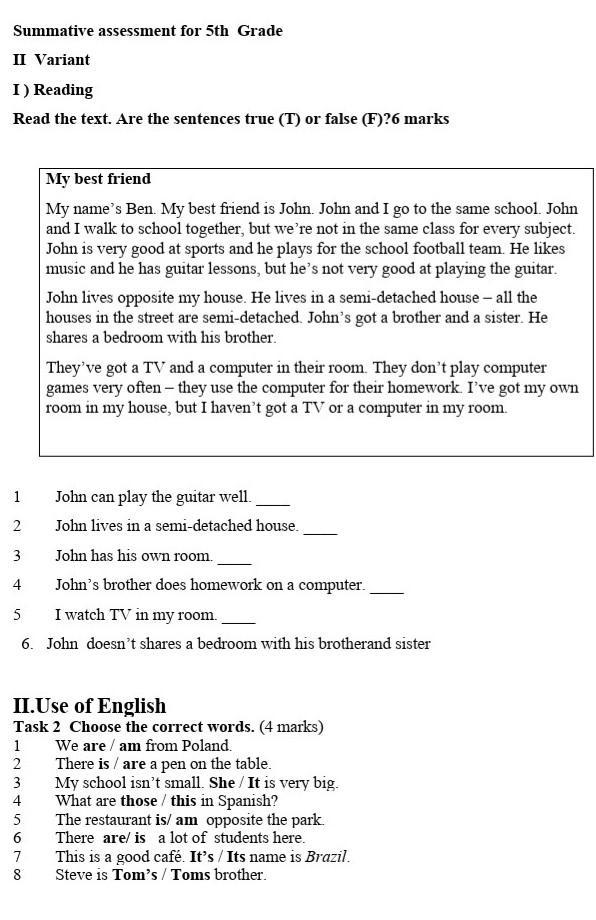 Summative assessment for 5th Grade

II Variant

I ) Reading

Read the text. Are the sentences true (T) or false (F)?6 marks

My best friend

My name's Ben. My best friend is John. John and I go to the same school. John and I walk to school together, but we're not in the same class for every subject. John is very good at sports and he plays for the school football team. He likes music and he has guitar lessons, but he's not very good at playing the guitar.

John lives opposite my house. He lives in a semi-detached house – all the houses in the street are semi-detached. John's got a brother and a sister. He shares a bedroom with his brother.

They've got a TV and a computer in their room. They don't play computer games very often – they use the computer for their homework. I've got my own room in my house, but I haven't got a TV or a computer in my room.

1 John can play the guitar well. ____

2 John lives in a semi-detached house. ____

3 John has his own room. ____

4 John's brother does homework on a computer. ____

5 I watch TV in my room. ____

6. John doesn't shares a bedroom with his brotherand sister

II.Use of English

Task 2 Choose the correct words. (4 marks)

1 We are / am from Poland.
2 There is / are a pen on the table.
3 My school isn't small. She / It is very big.
4 What are those / this in Spanish?
5 The restaurant is/ am opposite the park.
6 There are/ is a lot of students here.
7 This is a good café. It's / Its name is Brazil.
8 Steve is Tom's / Toms brother.